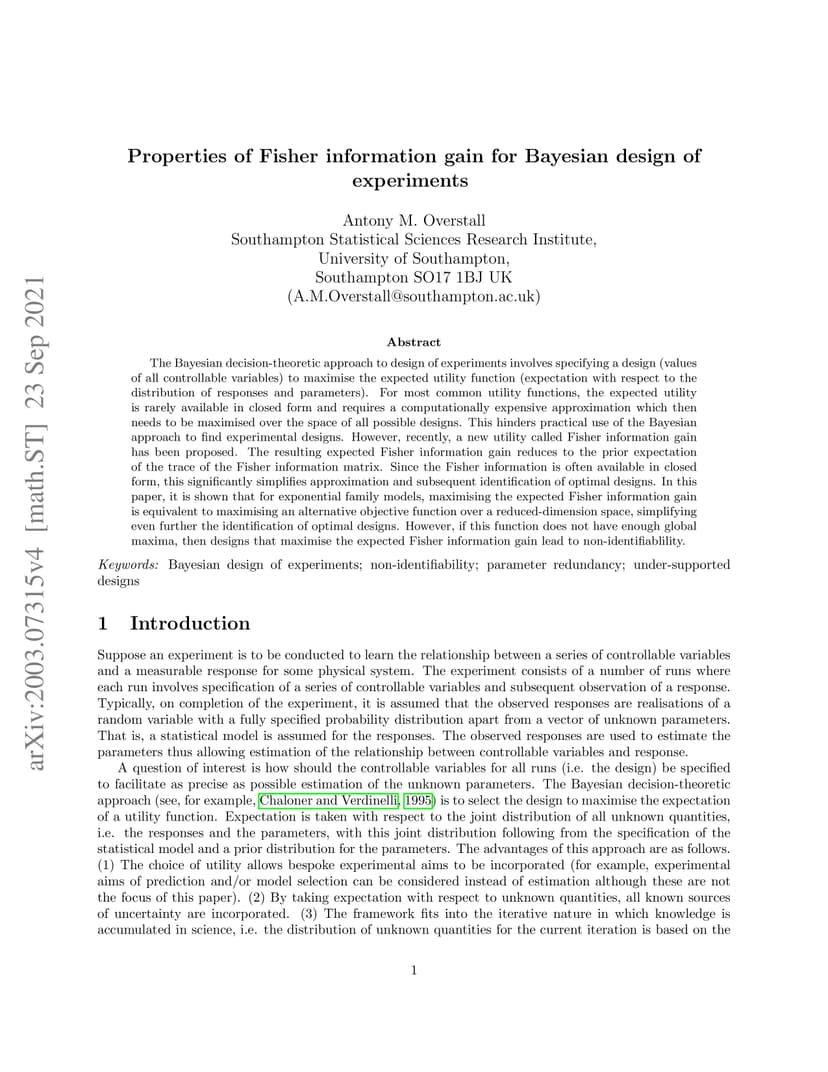 arXiv:2003.07315v4 [math.ST] 23 Sep 2021

Properties of Fisher information gain for Bayesian design of experiments

Antony M. Overstall
Southampton Statistical Sciences Research Institute,
University of Southampton,
Southampton SO17 1BJ UK
(A.M.Overstall@southampton.ac.uk)

Abstract

The Bayesian decision-theoretic approach to design of experiments involves specifying a design (values of all controllable variables) to maximise the expected utility function (expectation with respect to the distribution of responses and parameters). For most common utility functions, the expected utility is rarely available in closed form and requires a computationally expensive approximation which then needs to be maximised over the space of all possible designs. This hinders practical use of the Bayesian approach to find experimental designs. However, recently, a new utility called Fisher information gain has been proposed. The resulting expected Fisher information gain reduces to the prior expectation of the trace of the Fisher information matrix. Since the Fisher information is often available in closed form, this significantly simplifies approximation and subsequent identification of optimal designs. In this paper, it is shown that for exponential family models, maximising the expected Fisher information gain is equivalent to maximising an alternative objective function over a reduced-dimension space, simplifying even further the identification of optimal designs. However, if this function does not have enough global maxima, then designs that maximise the expected Fisher information gain lead to non-identifiablility.

Keywords: Bayesian design of experiments; non-identifiability; parameter redundancy; under-supported designs

1 Introduction

Suppose an experiment is to be conducted to learn the relationship between a series of controllable variables and a measurable response for some physical system. The experiment consists of a number of runs where each run involves specification of a series of controllable variables and subsequent observation of a response. Typically, on completion of the experiment, it is assumed that the observed responses are realisations of a random variable with a fully specified probability distribution apart from a vector of unknown parameters. That is, a statistical model is assumed for the responses. The observed responses are used to estimate the parameters thus allowing estimation of the relationship between controllable variables and response.

A question of interest is how should the controllable variables for all runs (i.e. the design) be specified to facilitate as precise as possible estimation of the unknown parameters. The Bayesian decision-theoretic approach (see, for example, Chaloner and Verdinelli, 1995) is to select the design to maximise the expectation of a utility function. Expectation is taken with respect to the joint distribution of all unknown quantities, i.e. the responses and the parameters, with this joint distribution following from the specification of the statistical model and a prior distribution for the parameters. The advantages of this approach are as follows. (1) The choice of utility allows bespoke experimental aims to be incorporated (for example, experimental aims of prediction and/or model selection can be considered instead of estimation although these are not the focus of this paper). (2) By taking expectation with respect to unknown quantities, all known sources of uncertainty are incorporated. (3) The framework fits into the iterative nature in which knowledge is accumulated in science, i.e. the distribution of unknown quantities for the current iteration is based on the

1